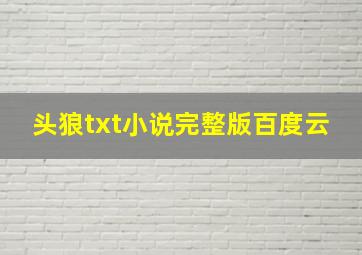 头狼txt小说完整版百度云